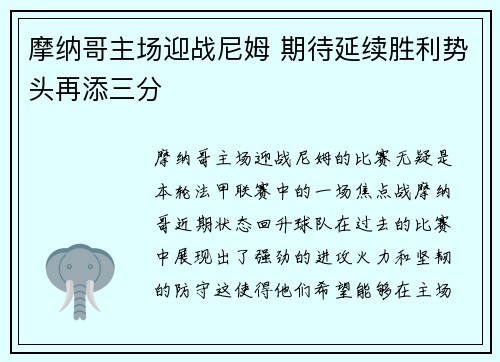 摩纳哥主场迎战尼姆 期待延续胜利势头再添三分

摩纳哥主场迎战尼姆的比赛无疑是本轮法甲联赛中的一场焦点战摩纳哥近期状态回升球队在过去的比赛中展现出了强劲的进攻火力和坚韧的防守这使得他们希望能够在主场